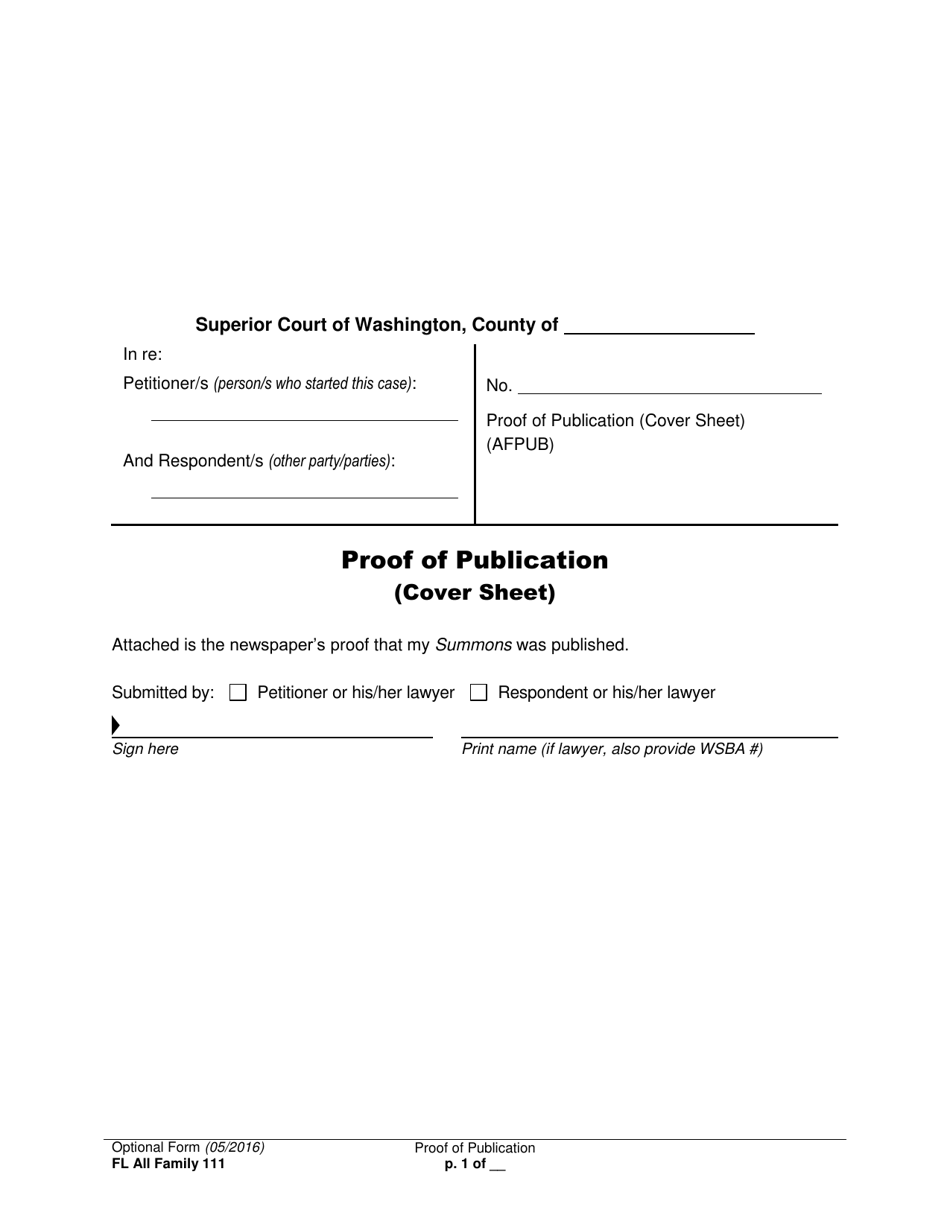 Superior Court of Washington, County of ____

In re:
Petitioner/s (person/s who started this case):

____

And Respondent/s (other party/parties):

____

No. ____

Proof of Publication (Cover Sheet)
(AFPUB)

Proof of Publication
(Cover Sheet)

Attached is the newspaper's proof that my Summons was published.

Submitted by: ☐ Petitioner or his/her lawyer ☐ Respondent or his/her lawyer

____
Sign here

____
Print name (if lawyer, also provide WSBA #)

Optional Form (05/2016)
FL All Family 111

Proof of Publication
p. 1 of ____